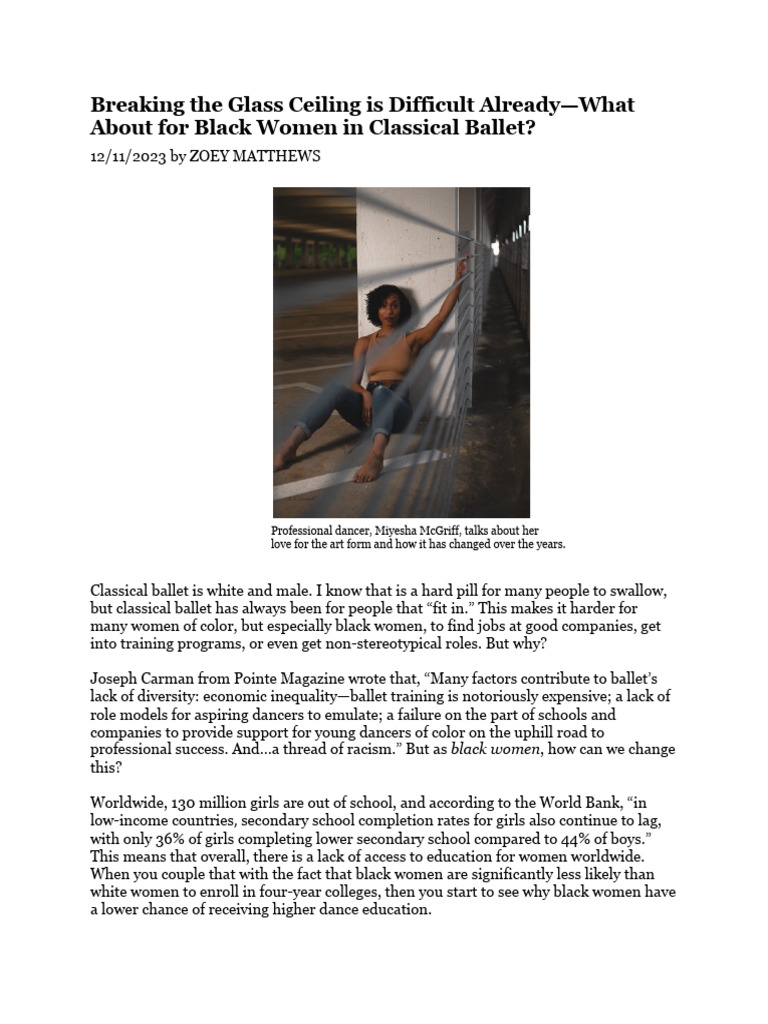 Breaking the Glass Ceiling is Difficult Already—What About for Black Women in Classical Ballet?

12/11/2023 by ZOEY MATTHEWS

Professional dancer, Miyesha McGriff, talks about her love for the art form and how it has changed over the years.

Classical ballet is white and male. I know that is a hard pill for many people to swallow, but classical ballet has always been for people that "fit in." This makes it harder for many women of color, but especially black women, to find jobs at good companies, get into training programs, or even get non-stereotypical roles. But why?

Joseph Carman from Pointe Magazine wrote that, "Many factors contribute to ballet's lack of diversity: economic inequality—ballet training is notoriously expensive; a lack of role models for aspiring dancers to emulate; a failure on the part of schools and companies to provide support for young dancers of color on the uphill road to professional success. And…a thread of racism." But as black women, how can we change this?

Worldwide, 130 million girls are out of school, and according to the World Bank, "in low-income countries, secondary school completion rates for girls also continue to lag, with only 36% of girls completing lower secondary school compared to 44% of boys." This means that overall, there is a lack of access to education for women worldwide. When you couple that with the fact that black women are significantly less likely than white women to enroll in four-year colleges, then you start to see why black women have a lower chance of receiving higher dance education.